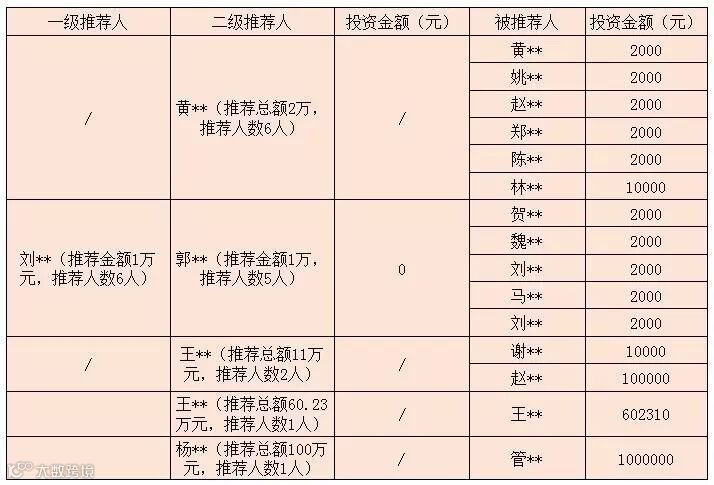 | 一级推荐人 | 二级推荐人 | 投资金额（元） | 被推荐人 | 投资金额（元） |
|---|---|---|---|---|
| / | 黄**（推荐总额2万，推荐人数6人） | / | 黄** | 2000 |
| | | | 姚** | 2000 |
| | | | 赵** | 2000 |
| | | | 郑** | 2000 |
| | | | 陈** | 2000 |
| | | | 林** | 10000 |
| 刘**（推荐金额1万元，推荐人数6人） | 郭**（推荐金额1万，推荐人数5人） | 0 | 贺** | 2000 |
| | | | 魏** | 2000 |
| | | | 刘** | 2000 |
| | | | 马** | 2000 |
| | | | 刘** | 2000 |
| / | 王**（推荐总额11万元，推荐人数2人） | / | 谢** | 10000 |
| | | | 赵** | 100000 |
| | 王**（推荐总额60.23万元，推荐人数1人） | / | 王** | 602310 |
| | 杨**（推荐总额100万元，推荐人数1人） | / | 管** | 1000000 |

大数跨境